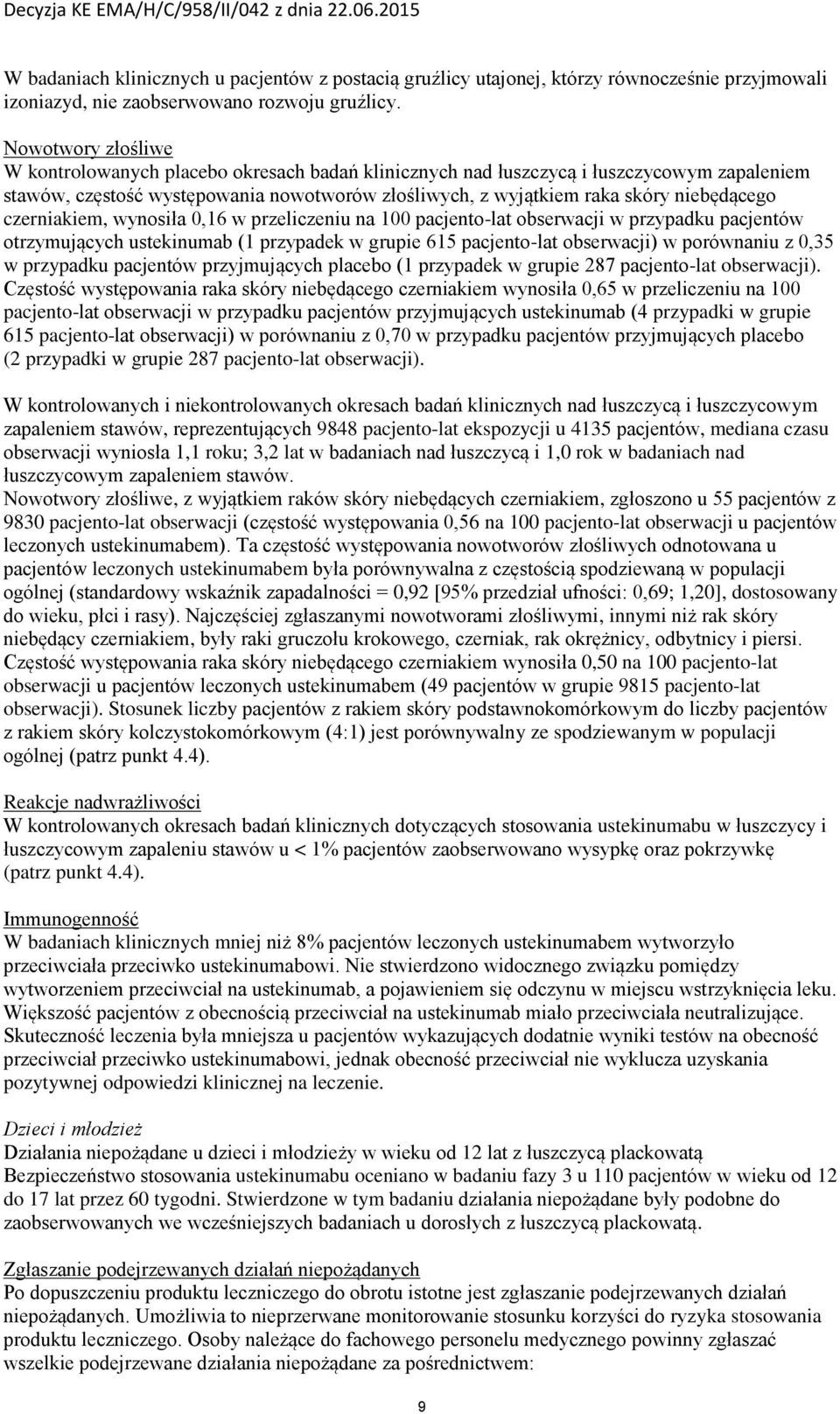 Decyzja KE EMA/H/C/958/II/042 z dnia 22.06.2015

W badaniach klinicznych u pacjentów z postacią gruźlicy utajonej, którzy równocześnie przyjmowali izoniazyd, nie zaobserwowano rozwoju gruźlicy.

Nowotwory złośliwe
W kontrolowanych placebo okresach badań klinicznych nad łuszczycą i łuszczycowym zapaleniem stawów, częstość występowania nowotworów złośliwych, z wyjątkiem raka skóry niebędącego czerniakiem, wynosiła 0,16 w przeliczeniu na 100 pacjento-lat obserwacji w przypadku pacjentów otrzymujących ustekinumab (1 przypadek w grupie 615 pacjento-lat obserwacji) w porównaniu z 0,35 w przypadku pacjentów przyjmujących placebo (1 przypadek w grupie 287 pacjento-lat obserwacji). Częstość występowania raka skóry niebędącego czerniakiem wynosiła 0,65 w przeliczeniu na 100 pacjento-lat obserwacji w przypadku pacjentów przyjmujących ustekinumab (4 przypadki w grupie 615 pacjento-lat obserwacji) w porównaniu z 0,70 w przypadku pacjentów przyjmujących placebo (2 przypadki w grupie 287 pacjento-lat obserwacji).

W kontrolowanych i niekontrolowanych okresach badań klinicznych nad łuszczycą i łuszczycowym zapaleniem stawów, reprezentujących 9848 pacjento-lat ekspozycji u 4135 pacjentów, mediana czasu obserwacji wyniosła 1,1 roku; 3,2 lat w badaniach nad łuszczycą i 1,0 rok w badaniach nad łuszczycowym zapaleniem stawów.
Nowotwory złośliwe, z wyjątkiem raków skóry niebędących czerniakiem, zgłoszono u 55 pacjentów z 9830 pacjento-lat obserwacji (częstość występowania 0,56 na 100 pacjento-lat obserwacji u pacjentów leczonych ustekinumabem). Ta częstość występowania nowotworów złośliwych odnotowana u pacjentów leczonych ustekinumabem była porównywalna z częstością spodziewaną w populacji ogólnej (standardowy wskaźnik zapadalności = 0,92 [95% przedział ufności: 0,69; 1,20], dostosowany do wieku, płci i rasy). Najczęściej zgłaszanymi nowotworami złośliwymi, innymi niż rak skóry niebędący czerniakiem, były raki gruczołu krokowego, czerniak, rak okrężnicy, odbytnicy i piersi. Częstość występowania raka skóry niebędącego czerniakiem wynosiła 0,50 na 100 pacjento-lat obserwacji u pacjentów leczonych ustekinumabem (49 pacjentów w grupie 9815 pacjento-lat obserwacji). Stosunek liczby pacjentów z rakiem skóry podstawnokomórkowym do liczby pacjentów z rakiem skóry kolczystokomórkowym (4:1) jest porównywalny ze spodziewanym w populacji ogólnej (patrz punkt 4.4).

Reakcje nadwrażliwości
W kontrolowanych okresach badań klinicznych dotyczących stosowania ustekinumabu w łuszczycy i łuszczycowym zapaleniu stawów u < 1% pacjentów zaobserwowano wysypkę oraz pokrzywkę (patrz punkt 4.4).

Immunogenność
W badaniach klinicznych mniej niż 8% pacjentów leczonych ustekinumabem wytworzyło przeciwciała przeciwko ustekinumabowi. Nie stwierdzono widocznego związku pomiędzy wytworzeniem przeciwciał na ustekinumab, a pojawieniem się odczynu w miejscu wstrzyknięcia leku. Większość pacjentów z obecnością przeciwciał na ustekinumab miało przeciwciała neutralizujące. Skuteczność leczenia była mniejsza u pacjentów wykazujących dodatnie wyniki testów na obecność przeciwciał przeciwko ustekinumabowi, jednak obecność przeciwciał nie wyklucza uzyskania pozytywnej odpowiedzi klinicznej na leczenie.

Dzieci i młodzież
Działania niepożądane u dzieci i młodzieży w wieku od 12 lat z łuszczycą plackowatą
Bezpieczeństwo stosowania ustekinumabu oceniano w badaniu fazy 3 u 110 pacjentów w wieku od 12 do 17 lat przez 60 tygodni. Stwierdzone w tym badaniu działania niepożądane były podobne do zaobserwowanych we wcześniejszych badaniach u dorosłych z łuszczycą plackowatą.

Zgłaszanie podejrzewanych działań niepożądanych
Po dopuszczeniu produktu leczniczego do obrotu istotne jest zgłaszanie podejrzewanych działań niepożądanych. Umożliwia to nieprzerwane monitorowanie stosunku korzyści do ryzyka stosowania produktu leczniczego. Osoby należące do fachowego personelu medycznego powinny zgłaszać wszelkie podejrzewane działania niepożądane za pośrednictwem:

9